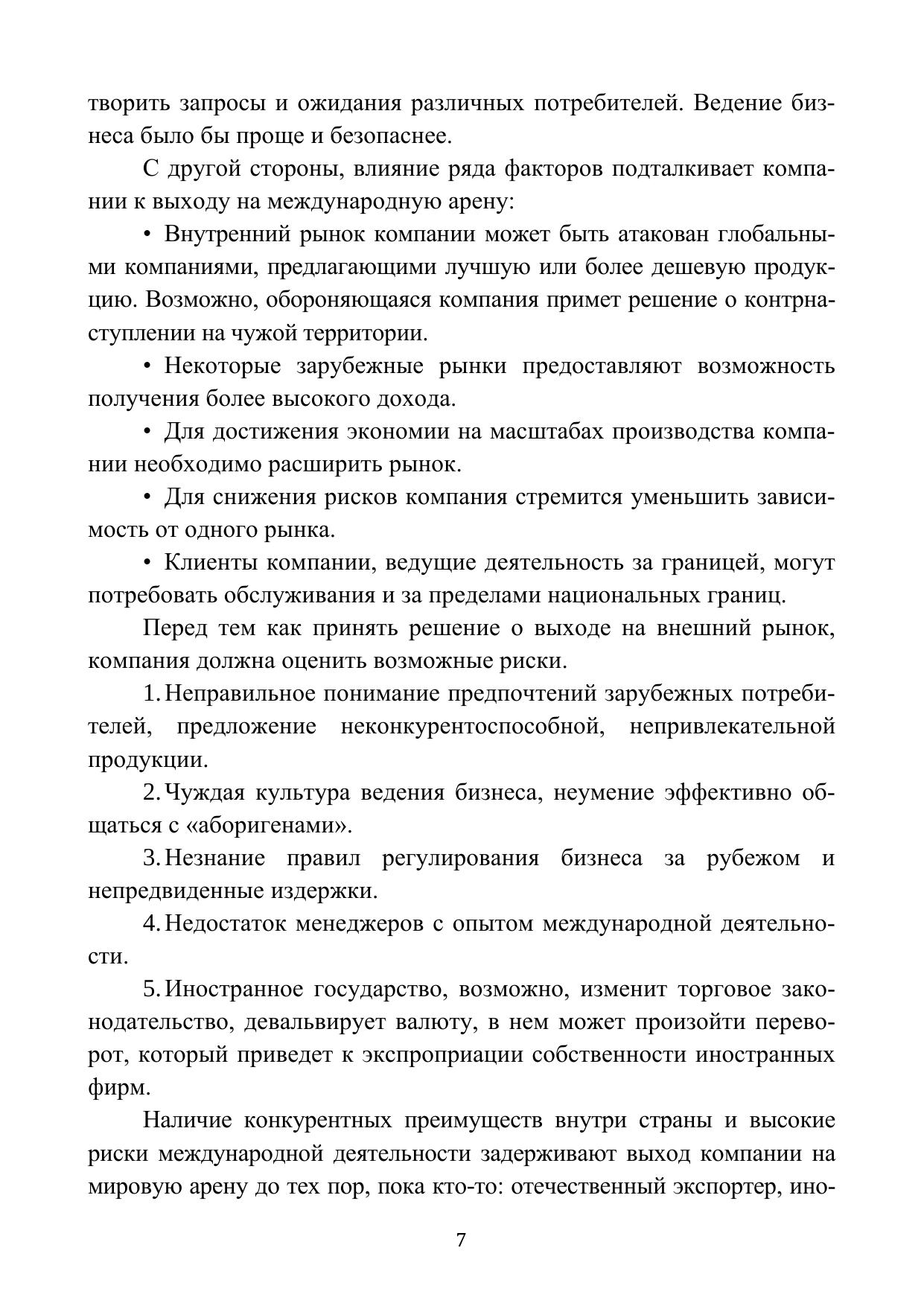 творить запросы и ожидания различных потребителей. Ведение бизнеса было бы проще и безопаснее.

С другой стороны, влияние ряда факторов подталкивает компании к выходу на международную арену:

• Внутренний рынок компании может быть атакован глобальными компаниями, предлагающими лучшую или более дешевую продукцию. Возможно, обороняющаяся компания примет решение о контрнаступлении на чужой территории.

• Некоторые зарубежные рынки предоставляют возможность получения более высокого дохода.

• Для достижения экономии на масштабах производства компании необходимо расширить рынок.

• Для снижения рисков компания стремится уменьшить зависимость от одного рынка.

• Клиенты компании, ведущие деятельность за границей, могут потребовать обслуживания и за пределами национальных границ.

Перед тем как принять решение о выходе на внешний рынок, компания должна оценить возможные риски.

1. Неправильное понимание предпочтений зарубежных потребителей, предложение неконкурентоспособной, непривлекательной продукции.

2. Чуждая культура ведения бизнеса, неумение эффективно общаться с «аборигенами».

3. Незнание правил регулирования бизнеса за рубежом и непредвиденные издержки.

4. Недостаток менеджеров с опытом международной деятельности.

5. Иностранное государство, возможно, изменит торговое законодательство, девальвирует валюту, в нем может произойти переворот, который приведет к экспроприации собственности иностранных фирм.

Наличие конкурентных преимуществ внутри страны и высокие риски международной деятельности задерживают выход компании на мировую арену до тех пор, пока кто-то: отечественный экспортер, ино-

7